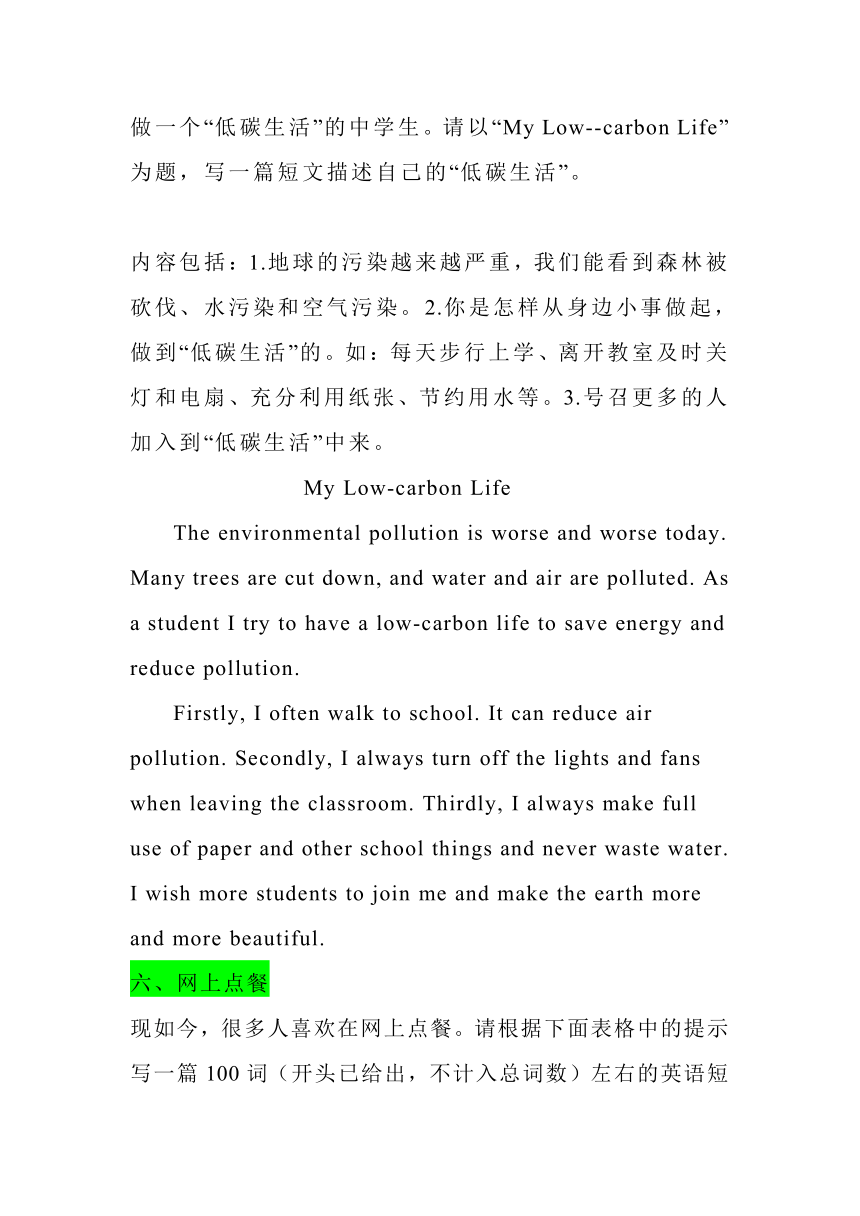 做一个“低碳生活”的中学生。请以“My Low--carbon Life”为题，写一篇短文描述自己的“低碳生活”。

内容包括：1.地球的污染越来越严重，我们能看到森林被砍伐、水污染和空气污染。2.你是怎样从身边小事做起，做到“低碳生活”的。如：每天步行上学、离开教室及时关灯和电扇、充分利用纸张、节约用水等。3.号召更多的人加入到“低碳生活”中来。

My Low-carbon Life

The environmental pollution is worse and worse today. Many trees are cut down, and water and air are polluted. As a student I try to have a low-carbon life to save energy and reduce pollution.

Firstly, I often walk to school. It can reduce air pollution. Secondly, I always turn off the lights and fans when leaving the classroom. Thirdly, I always make full use of paper and other school things and never waste water. I wish more students to join me and make the earth more and more beautiful.

六、网上点餐

现如今，很多人喜欢在网上点餐。请根据下面表格中的提示写一篇 100 词（开头已给出，不计入总词数）左右的英语短